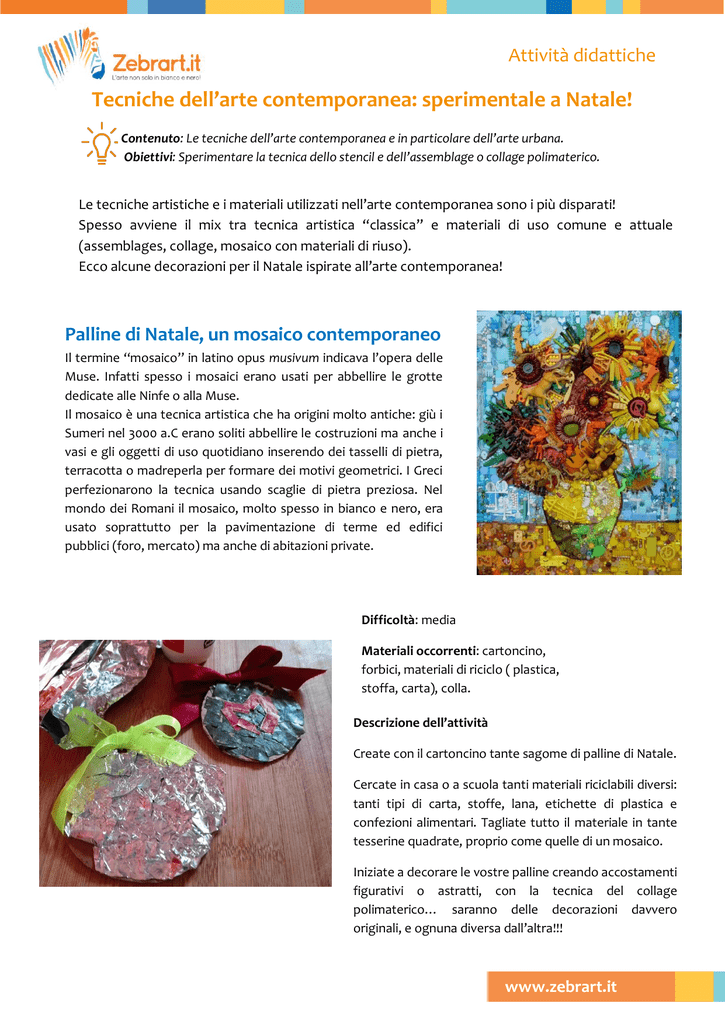 Zebrart.it
L'arte non solo in bianco e nero!

Attività didattiche

Tecniche dell'arte contemporanea: sperimentale a Natale!

Contenuto: Le tecniche dell'arte contemporanea e in particolare dell'arte urbana.
Obiettivi: Sperimentare la tecnica dello stencil e dell'assemblage o collage polimaterico.

Le tecniche artistiche e i materiali utilizzati nell'arte contemporanea sono i più disparati! Spesso avviene il mix tra tecnica artistica "classica" e materiali di uso comune e attuale (assemblages, collage, mosaico con materiali di riuso).
Ecco alcune decorazioni per il Natale ispirate all'arte contemporanea!

Palline di Natale, un mosaico contemporaneo

Il termine "mosaico" in latino opus musivum indicava l'opera delle Muse. Infatti spesso i mosaici erano usati per abbellire le grotte dedicate alle Ninfe o alla Muse.
Il mosaico è una tecnica artistica che ha origini molto antiche: giù i Sumeri nel 3000 a.C erano soliti abbellire le costruzioni ma anche i vasi e gli oggetti di uso quotidiano inserendo dei tasselli di pietra, terracotta o madreperla per formare dei motivi geometrici. I Greci perfezionarono la tecnica usando scaglie di pietra preziosa. Nel mondo dei Romani il mosaico, molto spesso in bianco e nero, era usato soprattutto per la pavimentazione di terme ed edifici pubblici (foro, mercato) ma anche di abitazioni private.

Difficoltà: media

Materiali occorrenti: cartoncino, forbici, materiali di riciclo ( plastica, stoffa, carta), colla.

Descrizione dell'attività

Create con il cartoncino tante sagome di palline di Natale.

Cercate in casa o a scuola tanti materiali riciclabili diversi: tanti tipi di carta, stoffe, lana, etichette di plastica e confezioni alimentari. Tagliate tutto il materiale in tante tesserine quadrate, proprio come quelle di un mosaico.

Iniziate a decorare le vostre palline creando accostamenti figurativi o astratti, con la tecnica del collage polimaterico… saranno delle decorazioni davvero originali, e ognuna diversa dall'altra!!!

www.zebrart.it